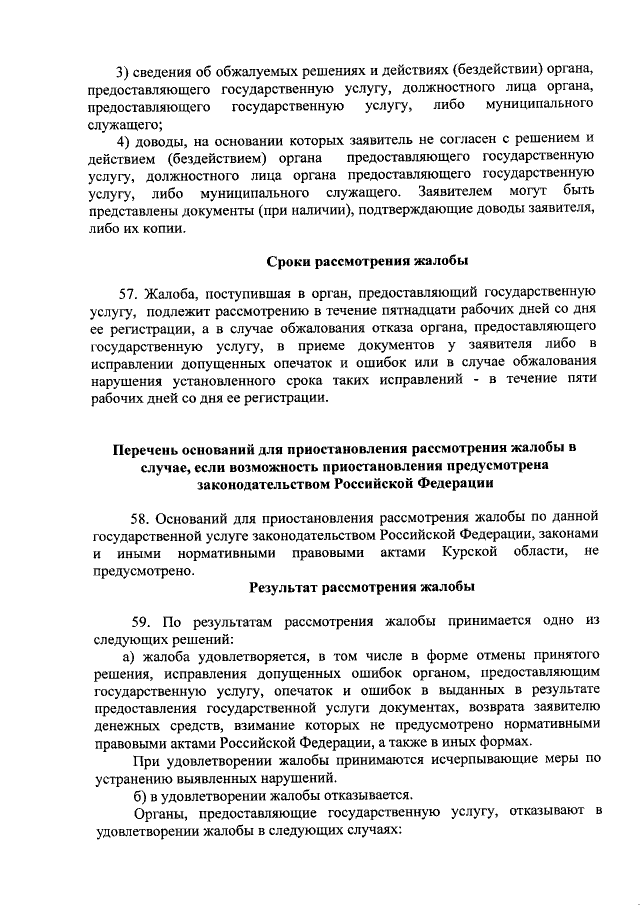 3) сведения об обжалуемых решениях и действиях (бездействии) органа, предоставляющего государственную услугу, должностного лица органа, предоставляющего государственную услугу, либо муниципального служащего;

4) доводы, на основании которых заявитель не согласен с решением и действием (бездействием) органа предоставляющего государственную услугу, должностного лица органа предоставляющего государственную услугу, либо муниципального служащего. Заявителем могут быть представлены документы (при наличии), подтверждающие доводы заявителя, либо их копии.

Сроки рассмотрения жалобы

57. Жалоба, поступившая в орган, предоставляющий государственную услугу, подлежит рассмотрению в течение пятнадцати рабочих дней со дня ее регистрации, а в случае обжалования отказа органа, предоставляющего государственную услугу, в приеме документов у заявителя либо в исправлении допущенных опечаток и ошибок или в случае обжалования нарушения установленного срока таких исправлений - в течение пяти рабочих дней со дня ее регистрации.

Перечень оснований для приостановления рассмотрения жалобы в случае, если возможность приостановления предусмотрена законодательством Российской Федерации

58. Оснований для приостановления рассмотрения жалобы по данной государственной услуге законодательством Российской Федерации, законами и иными нормативными правовыми актами Курской области, не предусмотрено.

Результат рассмотрения жалобы

59. По результатам рассмотрения жалобы принимается одно из следующих решений:

а) жалоба удовлетворяется, в том числе в форме отмены принятого решения, исправления допущенных ошибок органом, предоставляющим государственную услугу, опечаток и ошибок в выданных в результате предоставления государственной услуги документах, возврата заявителю денежных средств, взимание которых не предусмотрено нормативными правовыми актами Российской Федерации, а также в иных формах.

При удовлетворении жалобы принимаются исчерпывающие меры по устранению выявленных нарушений.

б) в удовлетворении жалобы отказывается.

Органы, предоставляющие государственную услугу, отказывают в удовлетворении жалобы в следующих случаях: